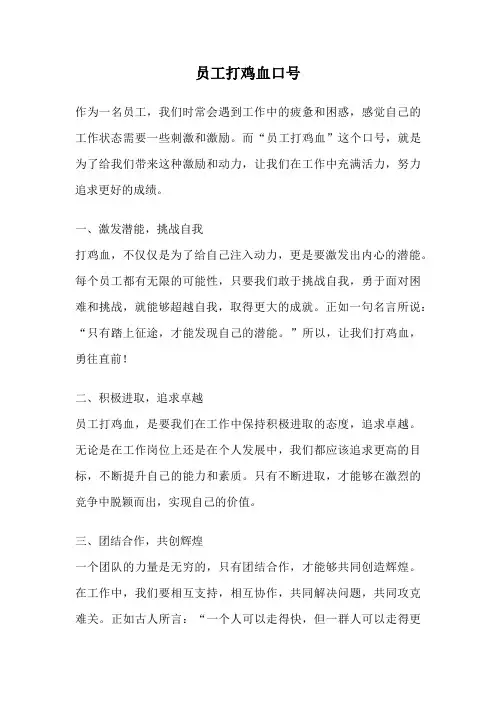 员工打鸡血口号

作为一名员工，我们时常会遇到工作中的疲惫和困惑，感觉自己的工作状态需要一些刺激和激励。而“员工打鸡血”这个口号，就是为了给我们带来这种激励和动力，让我们在工作中充满活力，努力追求更好的成绩。

一、激发潜能，挑战自我
打鸡血，不仅仅是为了给自己注入动力，更是要激发出内心的潜能。每个员工都有无限的可能性，只要我们敢于挑战自我，勇于面对困难和挑战，就能够超越自我，取得更大的成就。正如一句名言所说：“只有踏上征途，才能发现自己的潜能。”所以，让我们打鸡血，勇往直前！

二、积极进取，追求卓越
员工打鸡血，是要我们在工作中保持积极进取的态度，追求卓越。无论是在工作岗位上还是在个人发展中，我们都应该追求更高的目标，不断提升自己的能力和素质。只有不断进取，才能够在激烈的竞争中脱颖而出，实现自己的价值。

三、团结合作，共创辉煌
一个团队的力量是无穷的，只有团结合作，才能够共同创造辉煌。在工作中，我们要相互支持，相互协作，共同解决问题，共同攻克难关。正如古人所言：“一个人可以走得快，但一群人可以走得更